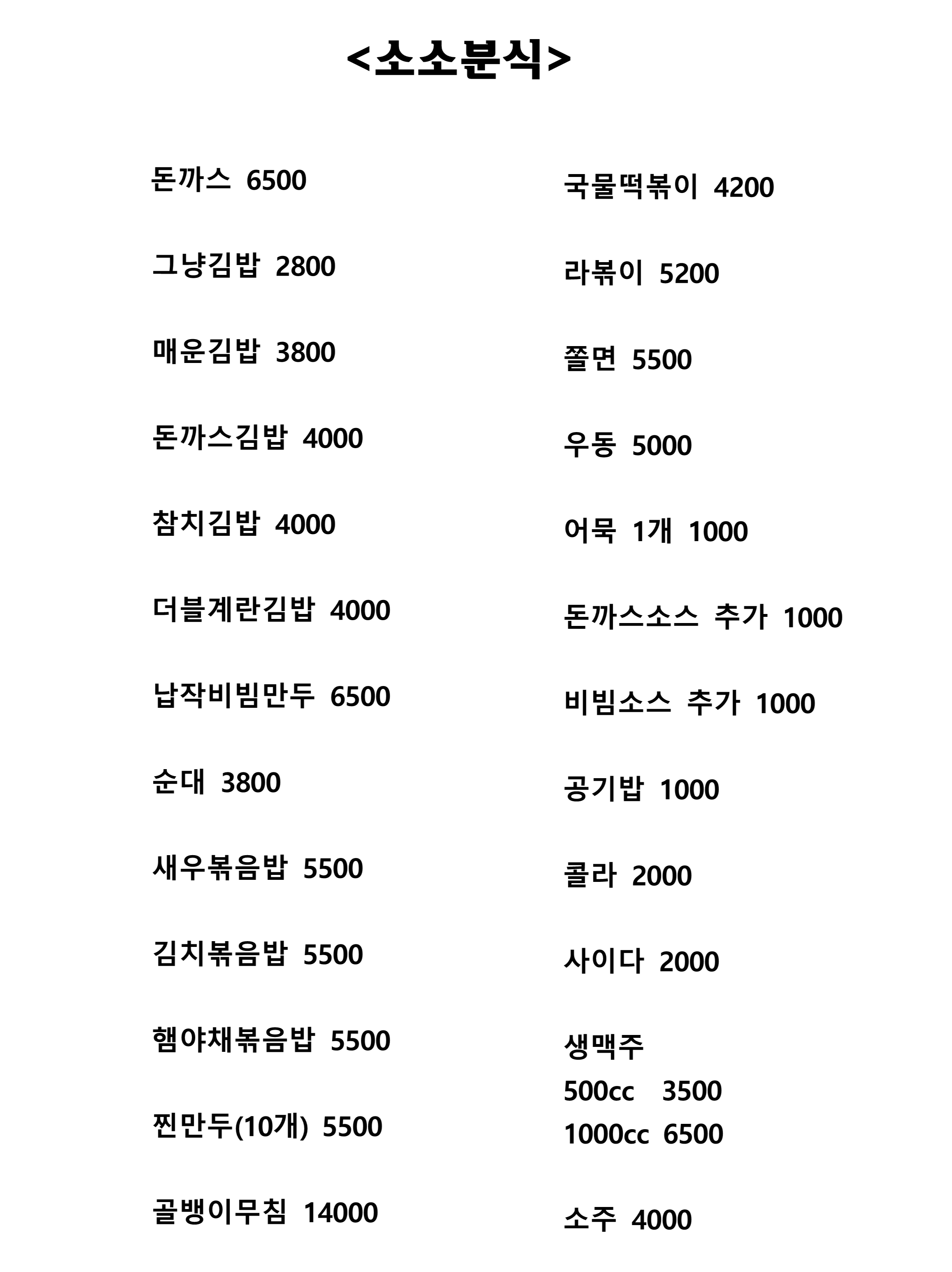 <소소분식>

돈까스 6500

그냥김밥 2800

매운김밥 3800

돈까스김밥 4000

참치김밥 4000

더블계란김밥 4000

납작비빔만두 6500

순대 3800

새우볶음밥 5500

김치볶음밥 5500

햄야채볶음밥 5500

찐만두(10개) 5500

골뱅이무침 14000

국물떡볶이 4200

라볶이 5200

쫄면 5500

우동 5000

어묵 1개 1000

돈까스소스 추가 1000

비빔소스 추가 1000

공기밥 1000

콜라 2000

사이다 2000

생맥주
500cc 3500
1000cc 6500

소주 4000